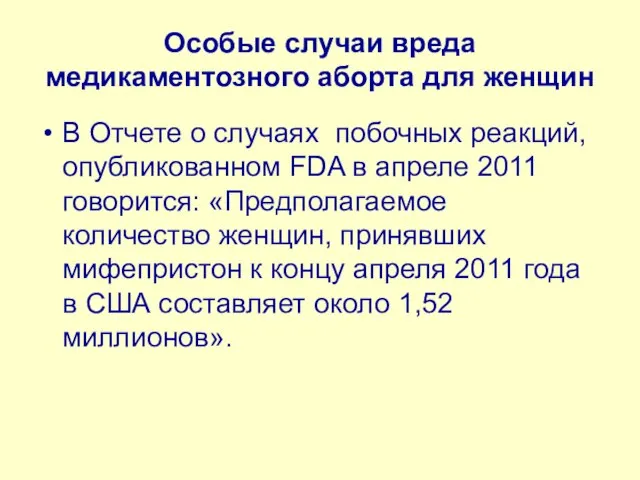 Особые случаи вреда медикаментозного аборта для женщин

• В Отчете о случаях  побочных реакций, опубликованном FDA в апреле 2011 говорится: «Предполагаемое количество женщин, принявших мифепристон к концу апреля 2011 года в США составляет около 1,52 миллионов».